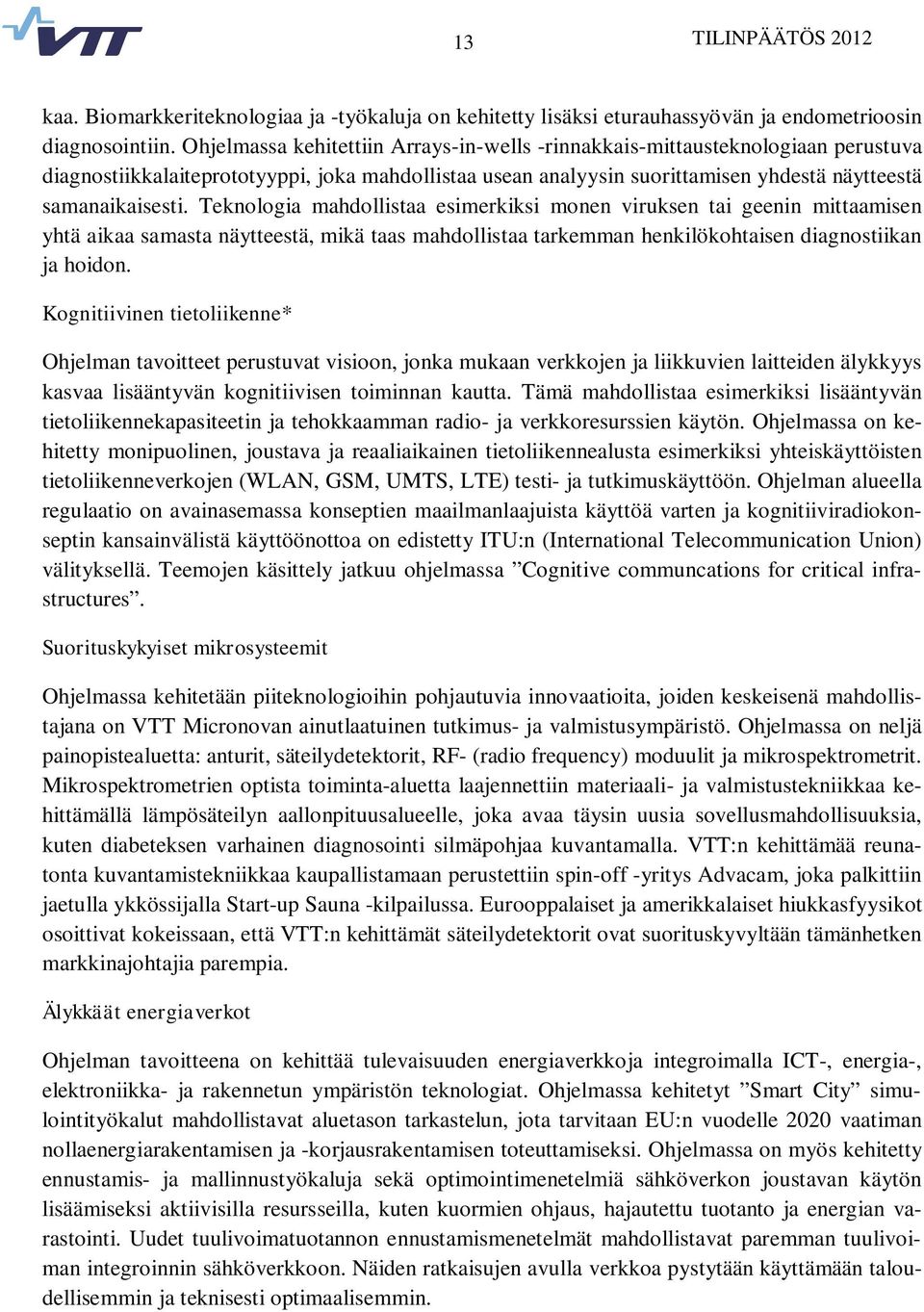 VTT

13

TILINPÄÄTÖS 2012

kaa. Biomarkkeriteknologiaa ja -työkaluja on kehitetty lisäksi eturauhassyövän ja endometrioosin diagnosointiin. Ohjelmassa kehitettiin Arrays-in-wells -rinnakkais-mittausteknologiaan perustuva diagnostiikkalaiteprototyyppi, joka mahdollistaa usean analyysin suorittamisen yhdestä näytteestä samanaikaisesti. Teknologia mahdollistaa esimerkiksi monen viruksen tai geenin mittaamisen yhtä aikaa samasta näytteestä, mikä taas mahdollistaa tarkemman henkilökohtaisen diagnostiikan ja hoidon.

Kognitiivinen tietoliikenne*

Ohjelman tavoitteet perustuvat visioon, jonka mukaan verkkojen ja liikkuvien laitteiden älykkyys kasvaa lisääntyvän kognitiivisen toiminnan kautta. Tämä mahdollistaa esimerkiksi lisääntyvän tietoliikennekapasiteetin ja tehokkaamman radio- ja verkkoresurssien käytön. Ohjelmassa on kehitetty monipuolinen, joustava ja reaaliaikainen tietoliikennealusta esimerkiksi yhteiskäyttöisten tietoliikenneverkojen (WLAN, GSM, UMTS, LTE) testi- ja tutkimuskäyttöön. Ohjelman alueella regulaatio on avainasemassa konseptien maailmanlaajuista käyttöä varten ja kognitiiviradiokonseptin kansainvälistä käyttöönottoa on edistetty ITU:n (International Telecommunication Union) välityksellä. Teemojen käsittely jatkuu ohjelmassa ”Cognitive communcations for critical infrastructures”.

Suorituskykyiset mikrosysteemit

Ohjelmassa kehitetään piiteknologioihin pohjautuvia innovaatioita, joiden keskeisenä mahdollistajana on VTT Micronovan ainutlaatuinen tutkimus- ja valmistusympäristö. Ohjelmassa on neljä painopistealuetta: anturit, säteilydetektorit, RF- (radio frequency) moduulit ja mikrospektrometrit. Mikrospektrometrien optista toiminta-aluetta laajennettiin materiaali- ja valmistustekniikkaa kehittämällä lämpösäteilyn aallonpituusalueelle, joka avaa täysin uusia sovellusmahdollisuuksia, kuten diabeteksen varhainen diagnosointi silmäpohjaa kuvantamalla. VTT:n kehittämää reunatonta kuvantamistekniikkaa kaupallistamaan perustettiin spin-off -yritys Advacam, joka palkittiin jaetulla ykkössijalla Start-up Sauna -kilpailussa. Eurooppalaiset ja amerikkalaiset hiukkasfyysikot osoittivat kokeissaan, että VTT:n kehittämät säteilydetektorit ovat suorituskyvyltään tämänhetken markkinajohtajia parempia.

Älykkäät energiaverkot

Ohjelman tavoitteena on kehittää tulevaisuuden energiaverkkoja integroimalla ICT-, energia-, elektroniikka- ja rakennetun ympäristön teknologiat. Ohjelmassa kehitetyt ”Smart City” simulointityökalut mahdollistavat aluetason tarkastelun, jota tarvitaan EU:n vuodelle 2020 vaatiman nollaenergiarakentamisen ja -korjausrakentamisen toteuttamiseksi. Ohjelmassa on myös kehitetty ennustamis- ja mallinnustyökaluja sekä optimointimenetelmiä sähköverkon joustavan käytön lisäämiseksi aktiivisilla resursseilla, kuten kuormien ohjaus, hajautettu tuotanto ja energian varastointi. Uudet tuulivoimatuotannon ennustamismenetelmät mahdollistavat paremman tuulivoiman integroinnin sähköverkkoon. Näiden ratkaisujen avulla verkkoa pystytään käyttämään taloudellisemmin ja teknisesti optimaalisemmin.